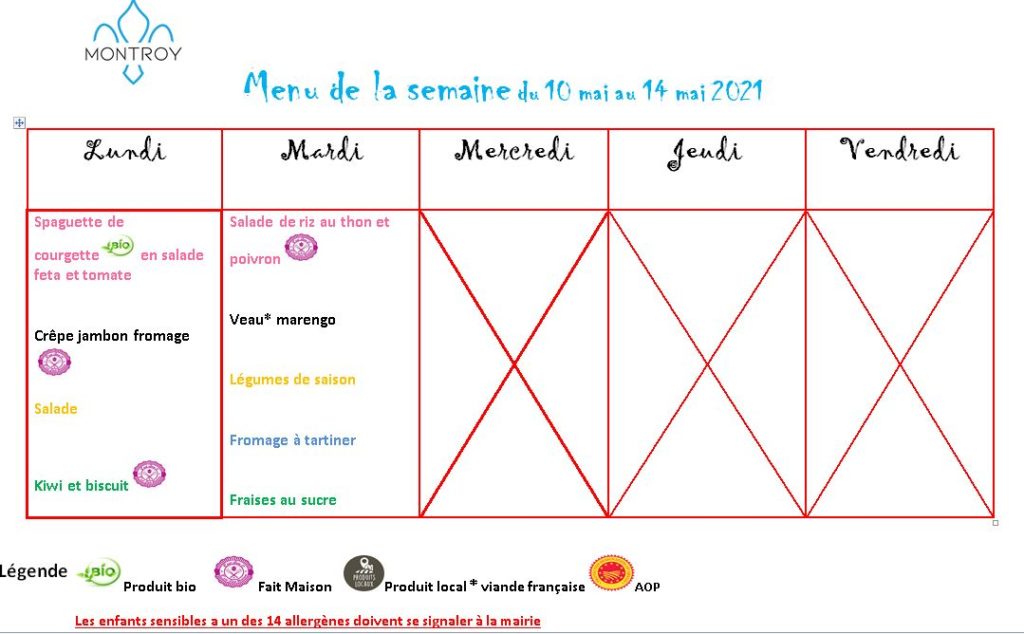 MONTROY

Menu de la semaine du 10 mai au 14 mai 2021

| Lundi | Mardi | Mercredi | Jeudi | Vendredi |
|---|---|---|---|---|
| Spaguette de courgette BIO en salade feta et tomate<br><br>Crêpe jambon fromage<br><br>Salade<br><br>Kiwi et biscuit | Salade de riz au thon et poivron<br><br>Veau* marengo<br><br>Légumes de saison<br><br>Fromage à tartiner<br><br>Fraises au sucre | | | |

Légende BIO Produit bio Fait Maison PRODUITS LOCAUX Produit local * viande française AOP

Les enfants sensibles a un des 14 allergènes doivent se signaler à la mairie